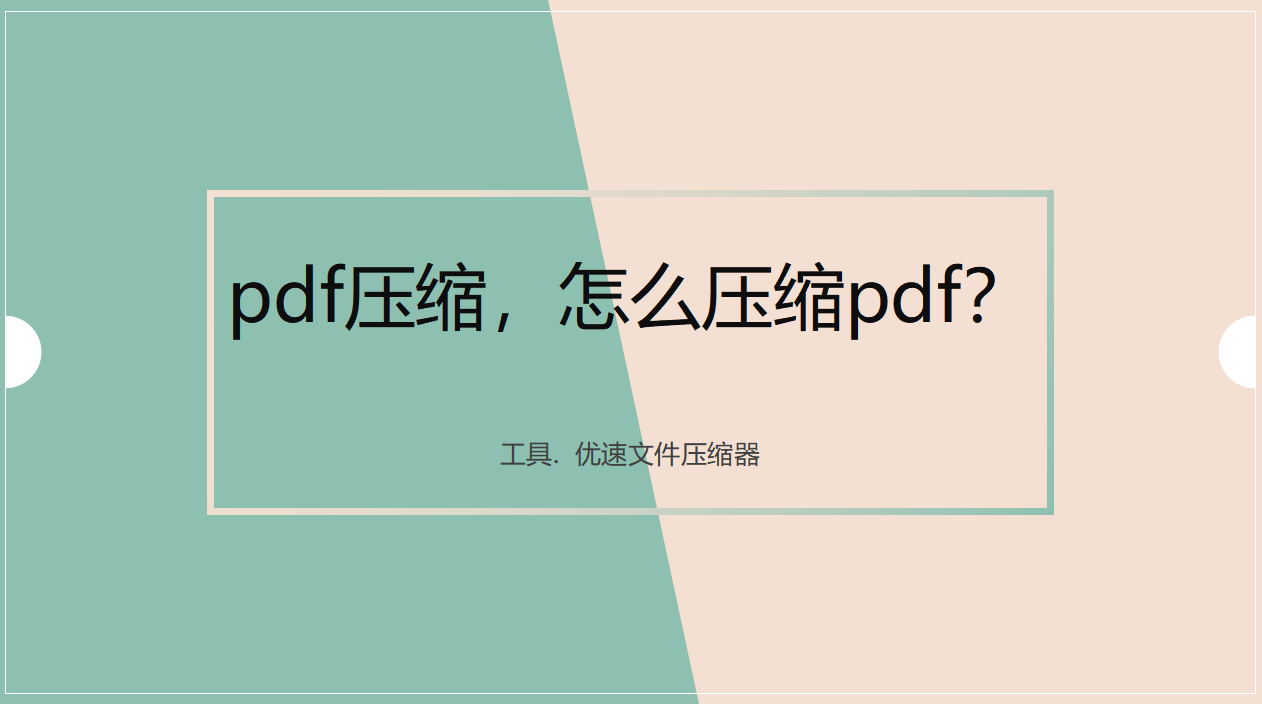 pdf压缩，怎么压缩pdf?

工具. 优速文件压缩器